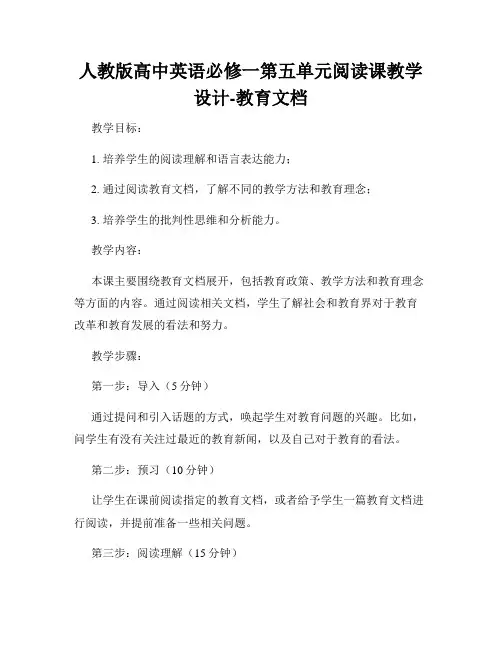 人教版高中英语必修一第五单元阅读课教学设计-教育文档

教学目标：

1. 培养学生的阅读理解和语言表达能力；

2. 通过阅读教育文档，了解不同的教学方法和教育理念；

3. 培养学生的批判性思维和分析能力。

教学内容：

本课主要围绕教育文档展开，包括教育政策、教学方法和教育理念等方面的内容。通过阅读相关文档，学生了解社会和教育界对于教育改革和教育发展的看法和努力。

教学步骤：

第一步：导入（5 分钟）

通过提问和引入话题的方式，唤起学生对教育问题的兴趣。比如，问学生有没有关注过最近的教育新闻，以及自己对于教育的看法。

第二步：预习（10 分钟）

让学生在课前阅读指定的教育文档，或者给予学生一篇教育文档进行阅读，并提前准备一些相关问题。

第三步：阅读理解（15 分钟）